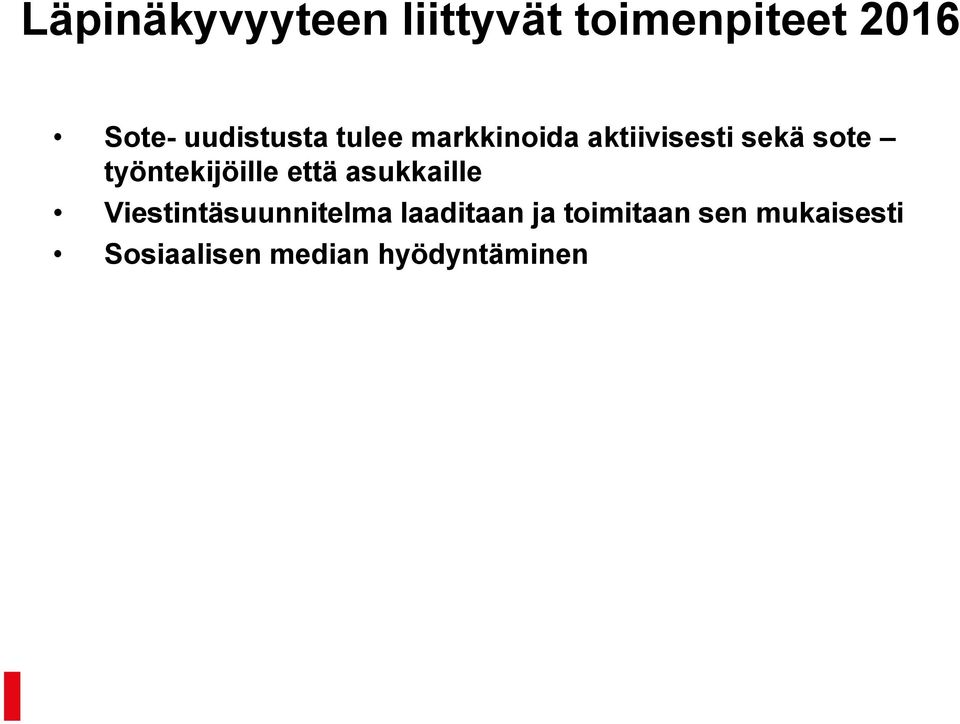 Läpinäkyvyyteen liittyvät toimenpiteet 2016

• Sote- uudistusta tulee markkinoida aktiivisesti sekä sote – työntekijöille että asukkaille
• Viestintäsuunnitelma laaditaan ja toimitaan sen mukaisesti
• Sosiaalisen median hyödyntäminen